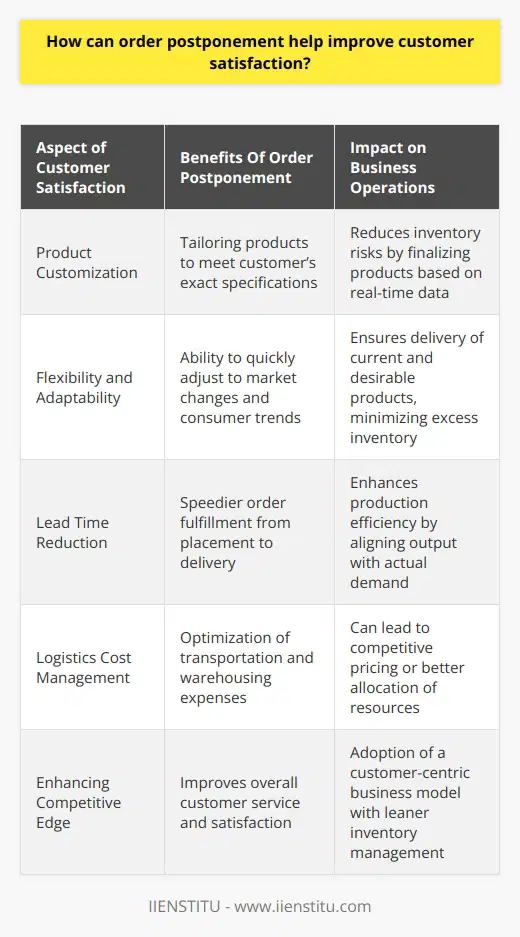 How can order postponement help improve customer satisfaction?

| Aspect of Customer Satisfaction | Benefits Of Order Postponement | Impact on Business Operations |
|---|---|---|
| Product Customization | Tailoring products to meet customer's exact specifications | Reduces inventory risks by finalizing products based on real-time data |
| Flexibility and Adaptability | Ability to quickly adjust to market changes and consumer trends | Ensures delivery of current and desirable products, minimizing excess inventory |
| Lead Time Reduction | Speedier order fulfillment from placement to delivery | Enhances production efficiency by aligning output with actual demand |
| Logistics Cost Management | Optimization of transportation and warehousing expenses | Can lead to competitive pricing or better allocation of resources |
| Enhancing Competitive Edge | Improves overall customer service and satisfaction | Adoption of a customer-centric business model with leaner inventory management |

IIENSTITU - www.iienstitu.com